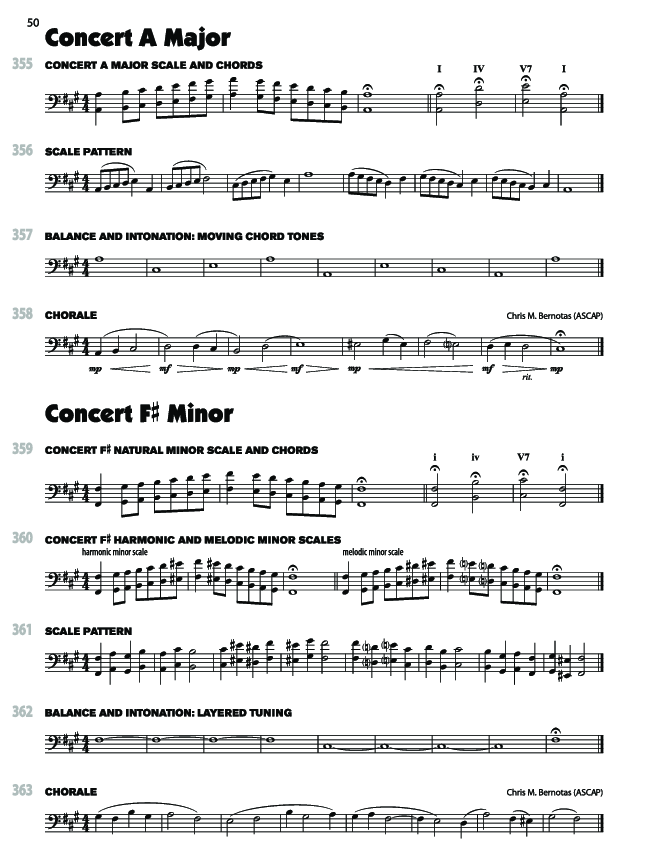 50

Concert A Major

355 CONCERT A MAJOR SCALE AND CHORDS

I IV V7 I

356 SCALE PATTERN

357 BALANCE AND INTONATION: MOVING CHORD TONES

358 CHORALE

Chris M. Bernotas (ASCAP)

mp mf mp mf mp mf rit. mp

Concert F♯ Minor

359 CONCERT F♯ NATURAL MINOR SCALE AND CHORDS

i iv V7 i

360 CONCERT F♯ HARMONIC AND MELODIC MINOR SCALES

harmonic minor scale

melodic minor scale

361 SCALE PATTERN

362 BALANCE AND INTONATION: LAYERED TUNING

363 CHORALE

Chris M. Bernotas (ASCAP)